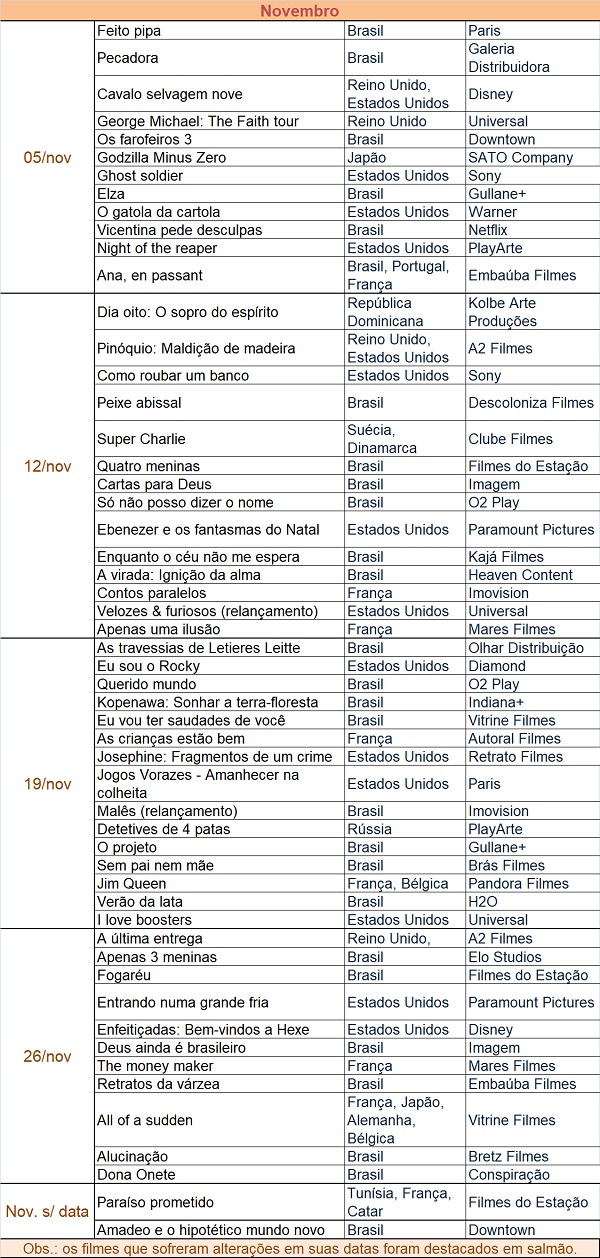 | Novembro | | | |
|---|---|---|---|
| 05/nov | Feito pipa | Brasil | Paris |
| | Pecadora | Brasil | Galeria Distribuidora |
| | Cavalo selvagem nove | Reino Unido, Estados Unidos | Disney |
| | George Michael: The Faith tour | Reino Unido | Universal |
| | Os farofeiros 3 | Brasil | Downtown |
| | Godzilla Minus Zero | Japão | SATO Company |
| | Ghost soldier | Estados Unidos | Sony |
| | Elza | Brasil | Gullane+ |
| | O gatola da cartola | Estados Unidos | Warner |
| | Vicentina pede desculpas | Brasil | Netflix |
| | Night of the reaper | Estados Unidos | PlayArte |
| | Ana, en passant | Brasil, Portugal, França | Embaúba Filmes |
| 12/nov | Dia oito: O sopro do espírito | República Dominicana | Kolbe Arte Produções |
| | Pinóquio: Maldição de madeira | Reino Unido, Estados Unidos | A2 Filmes |
| | Como roubar um banco | Estados Unidos | Sony |
| | Peixe abissal | Brasil | Descoloniza Filmes |
| | Super Charlie | Suécia, Dinamarca | Clube Filmes |
| | Quatro meninas | Brasil | Filmes do Estação |
| | Cartas para Deus | Brasil | Imagem |
| | Só não posso dizer o nome | Brasil | O2 Play |
| | Ebenezer e os fantasmas do Natal | Estados Unidos | Paramount Pictures |
| | Enquanto o céu não me espera | Brasil | Kajá Filmes |
| | A virada: Ignição da alma | Brasil | Heaven Content |
| | Contos paralelos | França | Imovision |
| | Velozes & furiosos (relançamento) | Estados Unidos | Universal |
| | Apenas uma ilusão | França | Mares Filmes |
| 19/nov | As travessias de Letieres Leitte | Brasil | Olhar Distribuição |
| | Eu sou o Rocky | Estados Unidos | Diamond |
| | Querido mundo | Brasil | O2 Play |
| | Kopenawa: Sonhar a terra-floresta | Brasil | Indiana+ |
| | Eu vou ter saudades de você | Brasil | Vitrine Filmes |
| | As crianças estão bem | França | Autoral Filmes |
| | Josephine: Fragmentos de um crime | Estados Unidos | Retrato Filmes |
| | Jogos Vorazes - Amanhecer na colheita | Estados Unidos | Paris |
| | Malês (relançamento) | Brasil | Imovision |
| | Detetives de 4 patas | Rússia | PlayArte |
| | O projeto | Brasil | Gullane+ |
| | Sem pai nem mãe | Brasil | Brás Filmes |
| | Jim Queen | França, Bélgica | Pandora Filmes |
| | Verão da lata | Brasil | H2O |
| | I love boosters | Estados Unidos | Universal |
| 26/nov | A última entrega | Reino Unido, | A2 Filmes |
| | Apenas 3 meninas | Brasil | Elo Studios |
| | Fogaréu | Brasil | Filmes do Estação |
| | Entrando numa grande fria | Estados Unidos | Paramount Pictures |
| | Enfeitiçadas: Bem-vindos a Hexe | Estados Unidos | Disney |
| | Deus ainda é brasileiro | Brasil | Imagem |
| | The money maker | França | Mares Filmes |
| | Retratos da várzea | Brasil | Embaúba Filmes |
| | All of a sudden | França, Japão, Alemanha, Bélgica | Vitrine Filmes |
| | Alucinação | Brasil | Bretz Filmes |
| | Dona Onete | Brasil | Conspiração |
| Nov. s/ data | Paraíso prometido | Tunísia, França, Catar | Filmes do Estação |
| | Amadeo e o hipotético mundo novo | Brasil | Downtown |

Obs.: os filmes que sofreram alterações em suas datas foram destacados em salmão.